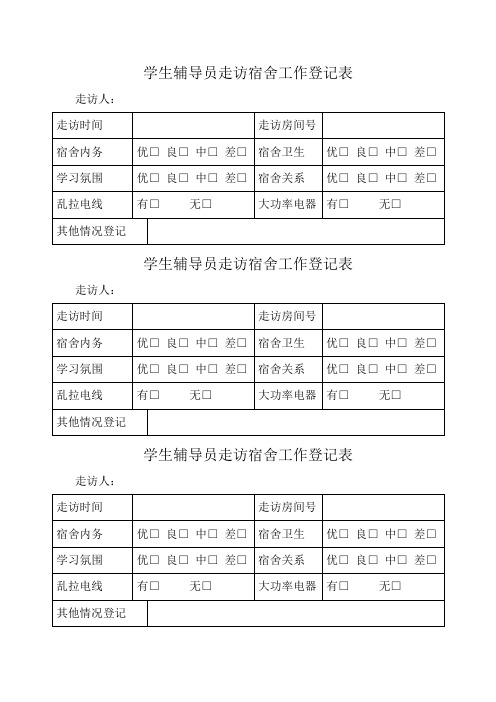 学生辅导员走访宿舍工作登记表

走访人：

| 走访时间 | | 走访房间号 | |
|---|---|---|---|
| 宿舍内务 | 优□ 良□ 中□ 差□ | 宿舍卫生 | 优□ 良□ 中□ 差□ |
| 学习氛围 | 优□ 良□ 中□ 差□ | 宿舍关系 | 优□ 良□ 中□ 差□ |
| 乱拉电线 | 有□ 无□ | 大功率电器 | 有□ 无□ |
| 其他情况登记 | | | |

学生辅导员走访宿舍工作登记表

走访人：

| 走访时间 | | 走访房间号 | |
|---|---|---|---|
| 宿舍内务 | 优□ 良□ 中□ 差□ | 宿舍卫生 | 优□ 良□ 中□ 差□ |
| 学习氛围 | 优□ 良□ 中□ 差□ | 宿舍关系 | 优□ 良□ 中□ 差□ |
| 乱拉电线 | 有□ 无□ | 大功率电器 | 有□ 无□ |
| 其他情况登记 | | | |

学生辅导员走访宿舍工作登记表

走访人：

| 走访时间 | | 走访房间号 | |
|---|---|---|---|
| 宿舍内务 | 优□ 良□ 中□ 差□ | 宿舍卫生 | 优□ 良□ 中□ 差□ |
| 学习氛围 | 优□ 良□ 中□ 差□ | 宿舍关系 | 优□ 良□ 中□ 差□ |
| 乱拉电线 | 有□ 无□ | 大功率电器 | 有□ 无□ |
| 其他情况登记 | | | |